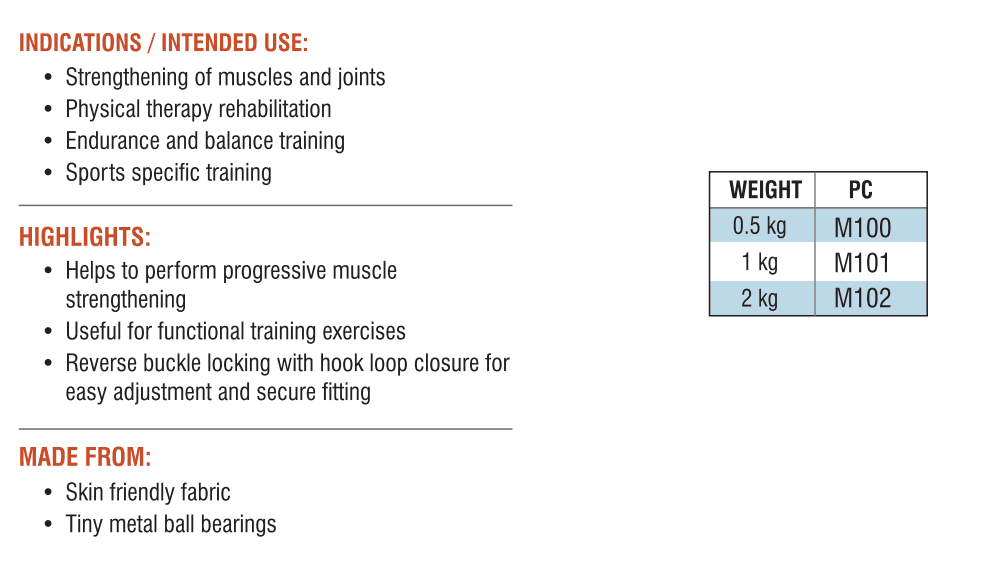 INDICATIONS / INTENDED USE:
• Strengthening of muscles and joints
• Physical therapy rehabilitation
• Endurance and balance training
• Sports specific training

HIGHLIGHTS:
• Helps to perform progressive muscle strengthening
• Useful for functional training exercises
• Reverse buckle locking with hook loop closure for easy adjustment and secure fitting

MADE FROM:
• Skin friendly fabric
• Tiny metal ball bearings

| WEIGHT | PC |
|---|---|
| 0.5 kg | M100 |
| 1 kg | M101 |
| 2 kg | M102 |